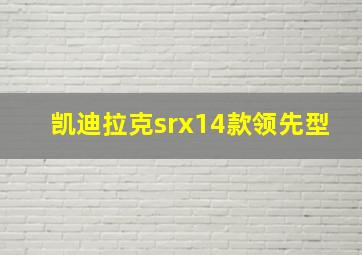 凯迪拉克srx14款领先型